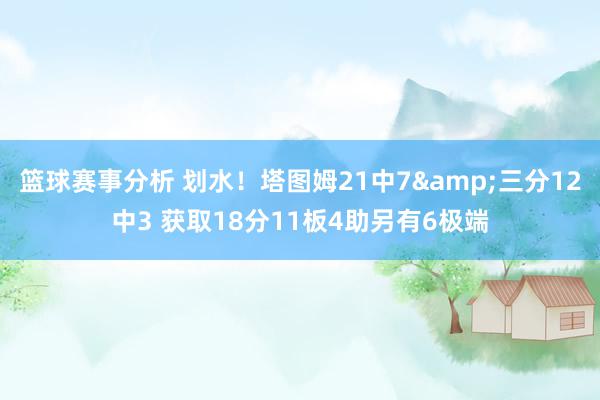 篮球赛事分析 划水！塔图姆21中7&amp;三分12中3 获取18分11板4助另有6极端